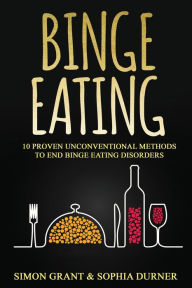 BINGE EATING

10 PROVEN UNCONVENTIONAL METHODS TO END BINGE EATING DISORDERS

SIMON GRANT & SOPHIA DURNER